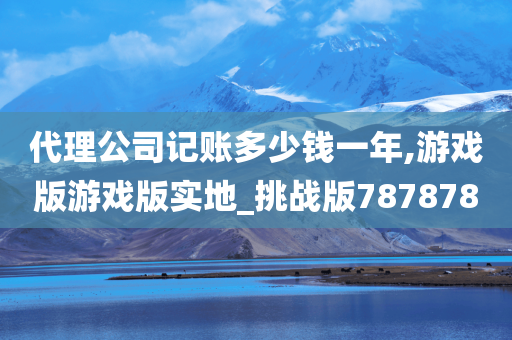 代理公司记账多少钱一年,游戏版游戏版实地_挑战版787878